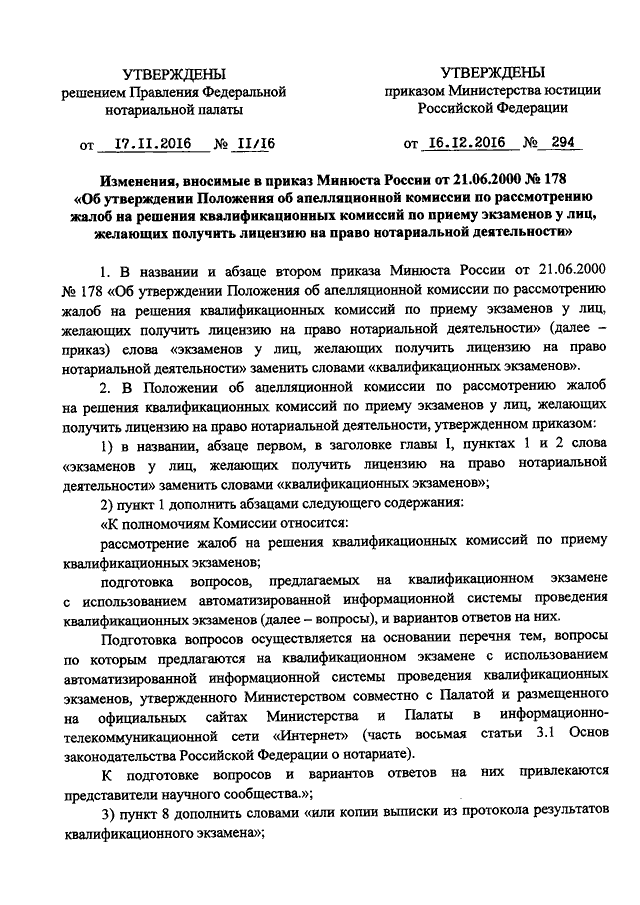 УТВЕРЖДЕНЫ
решением Правления Федеральной нотариальной палаты

от 17.11.2016 № 11/16

УТВЕРЖДЕНЫ
приказом Министерства юстиции Российской Федерации

от 16.12.2016 № 294

Изменения, вносимые в приказ Минюста России от 21.06.2000 № 178 «Об утверждении Положения об апелляционной комиссии по рассмотрению жалоб на решения квалификационных комиссий по приему экзаменов у лиц, желающих получить лицензию на право нотариальной деятельности»

1. В названии и абзаце втором приказа Минюста России от 21.06.2000 № 178 «Об утверждении Положения об апелляционной комиссии по рассмотрению жалоб на решения квалификационных комиссий по приему экзаменов у лиц, желающих получить лицензию на право нотариальной деятельности» (далее – приказ) слова «экзаменов у лиц, желающих получить лицензию на право нотариальной деятельности» заменить словами «квалификационных экзаменов».

2. В Положении об апелляционной комиссии по рассмотрению жалоб на решения квалификационных комиссий по приему экзаменов у лиц, желающих получить лицензию на право нотариальной деятельности, утвержденном приказом:

1) в названии, абзаце первом, в заголовке главы I, пунктах 1 и 2 слова «экзаменов у лиц, желающих получить лицензию на право нотариальной деятельности» заменить словами «квалификационных экзаменов»;

2) пункт 1 дополнить абзацами следующего содержания:

«К полномочиям Комиссии относится:

рассмотрение жалоб на решения квалификационных комиссий по приему квалификационных экзаменов;

подготовка вопросов, предлагаемых на квалификационном экзамене с использованием автоматизированной информационной системы проведения квалификационных экзаменов (далее – вопросы), и вариантов ответов на них.

Подготовка вопросов осуществляется на основании перечня тем, вопросы по которым предлагаются на квалификационном экзамене с использованием автоматизированной информационной системы проведения квалификационных экзаменов, утвержденного Министерством совместно с Палатой и размещенного на официальных сайтах Министерства и Палаты в информационно-телекоммуникационной сети «Интернет» (часть восьмая статьи 3.1 Основ законодательства Российской Федерации о нотариате).

К подготовке вопросов и вариантов ответов на них привлекаются представители научного сообщества.»;

3) пункт 8 дополнить словами «или копии выписки из протокола результатов квалификационного экзамена»;